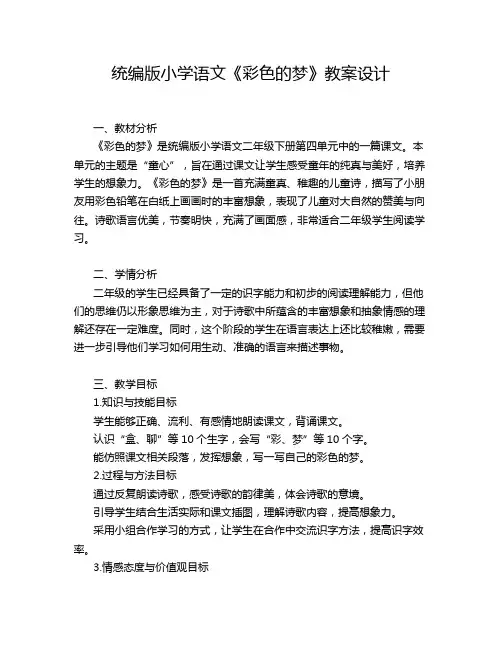 统编版小学语文《彩色的梦》教案设计

一、教材分析

《彩色的梦》是统编版小学语文二年级下册第四单元中的一篇课文。本单元的主题是“童心”，旨在通过课文让学生感受童年的纯真与美好，培养学生的想象力。《彩色的梦》是一首充满童真、稚趣的儿童诗，描写了小朋友用彩色铅笔在白纸上画画时的丰富想象，表现了儿童对大自然的赞美与向往。诗歌语言优美，节奏明快，充满了画面感，非常适合二年级学生阅读学习。

二、学情分析

二年级的学生已经具备了一定的识字能力和初步的阅读理解能力，但他们的思维仍以形象思维为主，对于诗歌中所蕴含的丰富想象和抽象情感的理解还存在一定难度。同时，这个阶段的学生在语言表达上还比较稚嫩，需要进一步引导他们学习如何用生动、准确的语言来描述事物。

三、教学目标

1.知识与技能目标

学生能够正确、流利、有感情地朗读课文，背诵课文。

认识“盒、聊”等 10 个生字，会写“彩、梦”等 10 个字。

能仿照课文相关段落，发挥想象，写一写自己的彩色的梦。

2.过程与方法目标

通过反复朗读诗歌，感受诗歌的韵律美，体会诗歌的意境。

引导学生结合生活实际和课文插图，理解诗歌内容，提高想象力。

采用小组合作学习的方式，让学生在合作中交流识字方法，提高识字效率。

3.情感态度与价值观目标